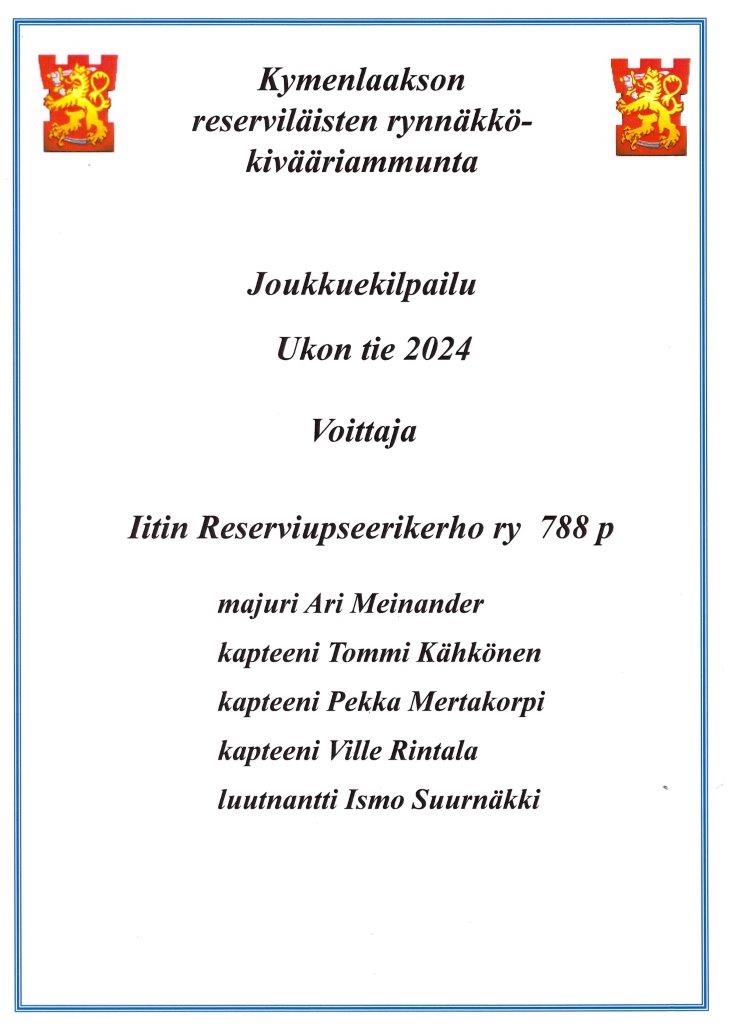 Kymenlaakson reserviläisten rynnäkkökivääriammunta

Joukkuekilpailu

Ukon tie 2024

Voittaja

Iitin Reserviupseerikerho ry 788 p

majuri Ari Meinander

kapteeni Tommi Kähkönen

kapteeni Pekka Mertakorpi

kapteeni Ville Rintala

luutnantti Ismo Suurnäkki